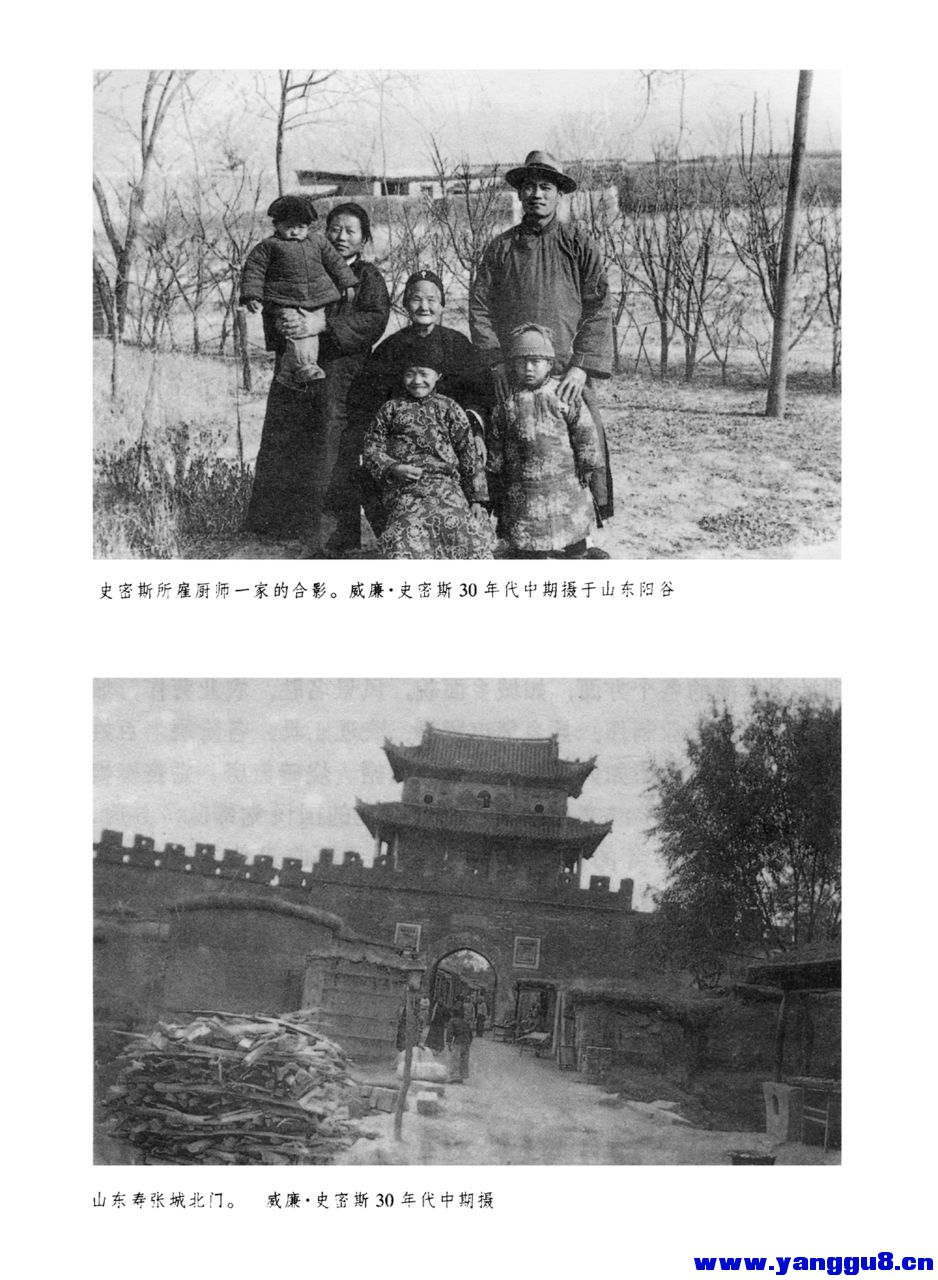 史密斯所雇厨师一家的合影。威廉·史密斯30年代中期摄于山东阳谷

山东寿张城北门。 威廉·史密斯30年代中期摄

www.yanggu8.cn